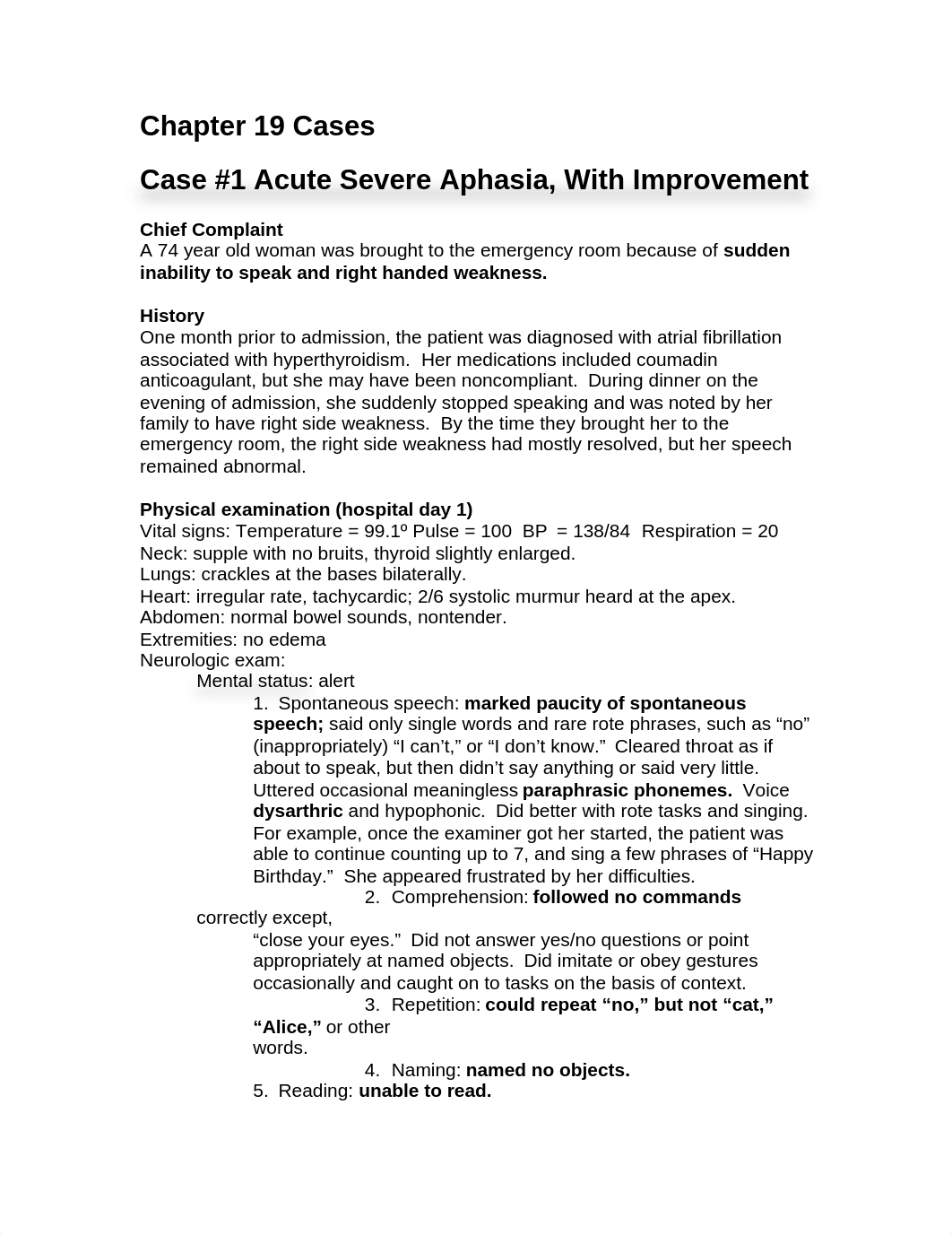 Chapter 19 Cases

Case #1 Acute Severe Aphasia, With Improvement

Chief Complaint
A 74 year old woman was brought to the emergency room because of sudden inability to speak and right handed weakness.

History
One month prior to admission, the patient was diagnosed with atrial fibrillation associated with hyperthyroidism. Her medications included coumadin anticoagulant, but she may have been noncompliant. During dinner on the evening of admission, she suddenly stopped speaking and was noted by her family to have right side weakness. By the time they brought her to the emergency room, the right side weakness had mostly resolved, but her speech remained abnormal.

Physical examination (hospital day 1)
Vital signs: Temperature = 99.1º Pulse = 100 BP = 138/84 Respiration = 20
Neck: supple with no bruits, thyroid slightly enlarged.
Lungs: crackles at the bases bilaterally.
Heart: irregular rate, tachycardic; 2/6 systolic murmur heard at the apex.
Abdomen: normal bowel sounds, nontender.
Extremities: no edema
Neurologic exam:
Mental status: alert
1. Spontaneous speech: marked paucity of spontaneous speech; said only single words and rare rote phrases, such as “no” (inappropriately) “I can’t,” or “I don’t know.” Cleared throat as if about to speak, but then didn’t say anything or said very little. Uttered occasional meaningless paraphrasic phonemes. Voice dysarthric and hypophonic. Did better with rote tasks and singing. For example, once the examiner got her started, the patient was able to continue counting up to 7, and sing a few phrases of “Happy Birthday.” She appeared frustrated by her difficulties.
2. Comprehension: followed no commands correctly except,
“close your eyes.” Did not answer yes/no questions or point appropriately at named objects. Did imitate or obey gestures occasionally and caught on to tasks on the basis of context.
3. Repetition: could repeat “no,” but not “cat,” “Alice,” or other words.
4. Naming: named no objects.
5. Reading: unable to read.